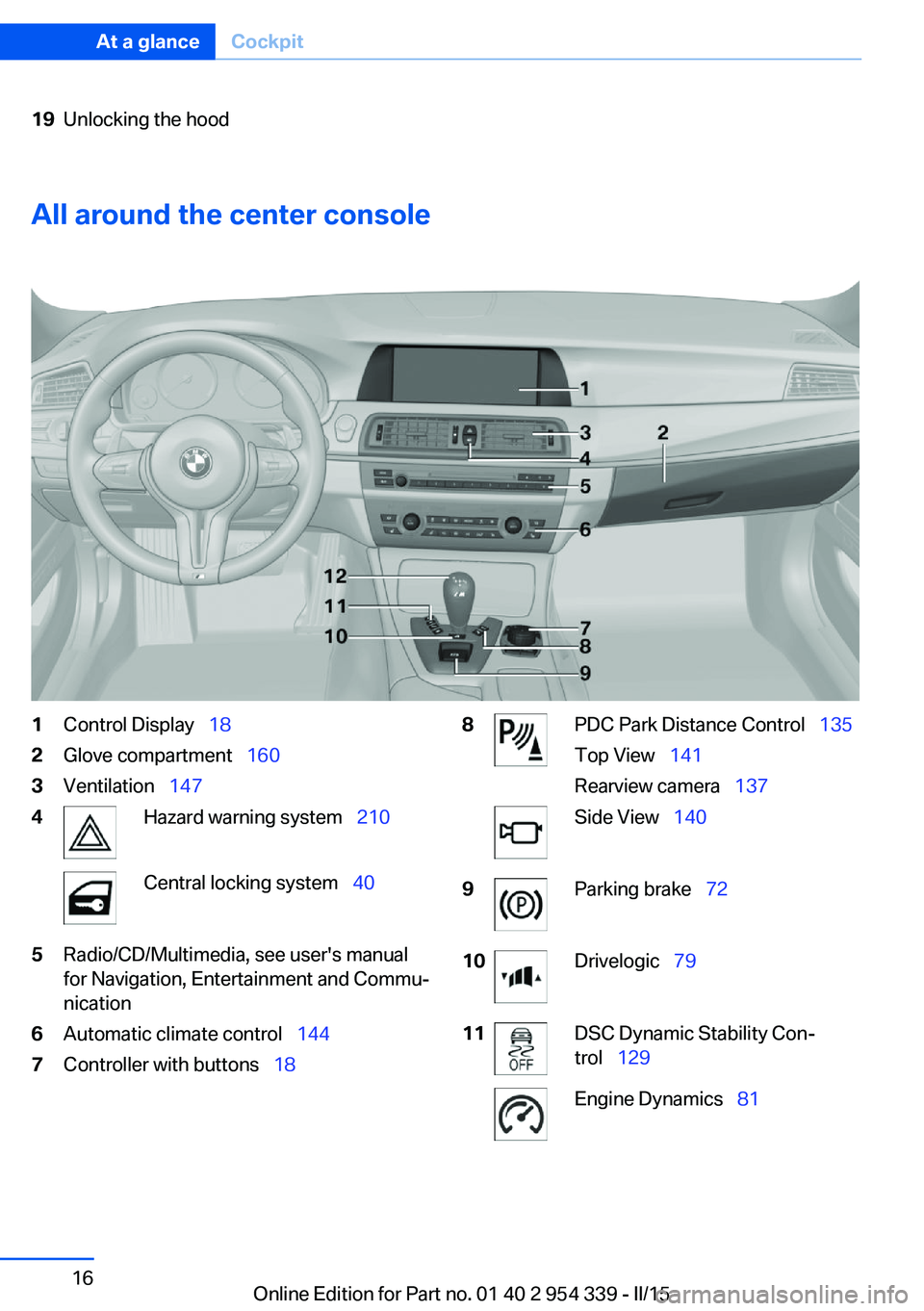 At a glance Cockpit

19 Unlocking the hood

All around the center console

1
3
2
4
5
6
12
11
10
7
8
9

1 Control Display 18
2 Glove compartment 160
3 Ventilation 147
4 Hazard warning system 210

Central locking system 40

5 Radio/CD/Multimedia, see user's manual for Navigation, Entertainment and Communication
6 Automatic climate control 144
7 Controller with buttons 18

8 PDC Park Distance Control 135
Top View 141
Rearview camera 137
Side View 140
9 Parking brake 72
10 Drivelogic 79
11 OFF DSC Dynamic Stability Control 129
Engine Dynamics 81

16

Online Edition for Part no. 01 40 2 954 339 - II/15 carmanualsonline.info